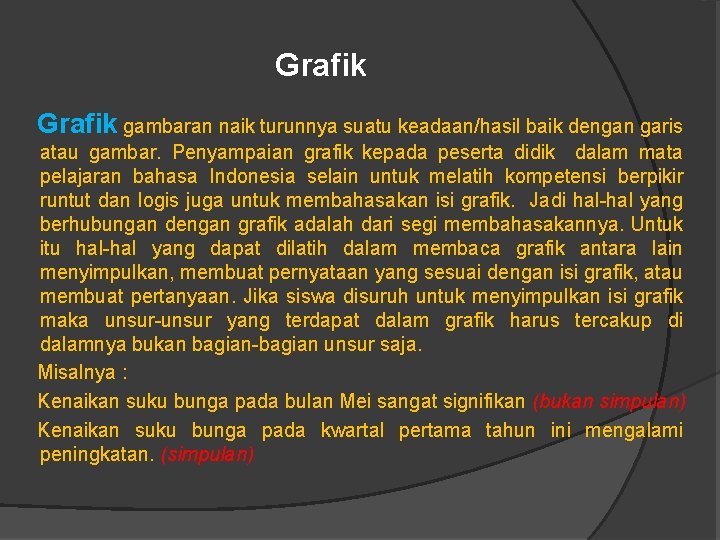 Grafik

Grafik gambaran naik turunnya suatu keadaan/hasil baik dengan garis atau gambar. Penyampaian grafik kepada peserta didik dalam mata pelajaran bahasa Indonesia selain untuk melatih kompetensi berpikir runtut dan logis juga untuk membahasakan isi grafik. Jadi hal-hal yang berhubungan dengan grafik adalah dari segi membahasakannya. Untuk itu hal-hal yang dapat dilatih dalam membaca grafik antara lain menyimpulkan, membuat pernyataan yang sesuai dengan isi grafik, atau membuat pertanyaan. Jika siswa disuruh untuk menyimpulkan isi grafik maka unsur-unsur yang terdapat dalam grafik harus tercakup di dalamnya bukan bagian-bagian unsur saja.

Misalnya :

Kenaikan suku bunga pada bulan Mei sangat signifikan (bukan simpulan)

Kenaikan suku bunga pada kwartal pertama tahun ini mengalami peningkatan. (simpulan)